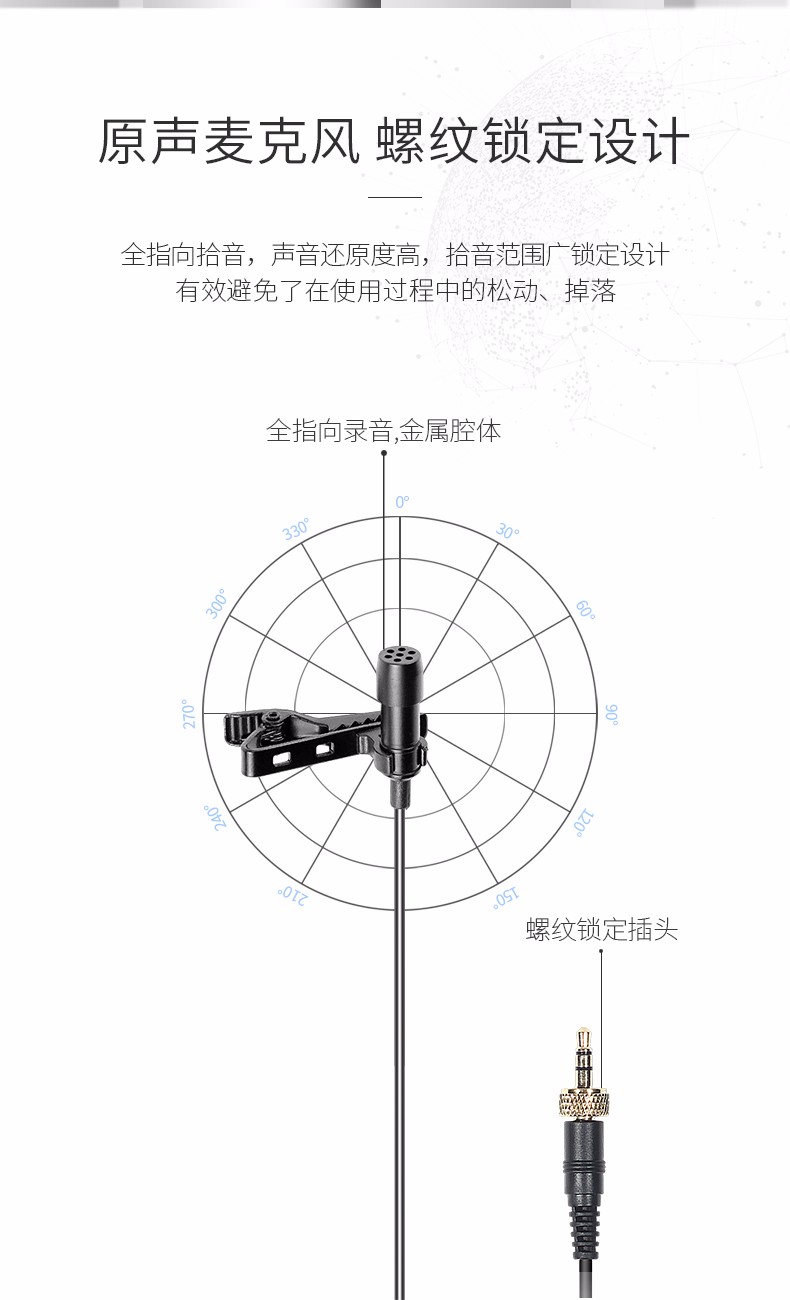 原声麦克风 螺纹锁定设计

全指向拾音，声音还原度高，拾音范围广锁定设计
有效避免了在使用过程中的松动、掉落

全指向录音,金属腔体

0°
30°
60°
90°
120°
150°
210°
240°
270°
300°
330°

螺纹锁定插头